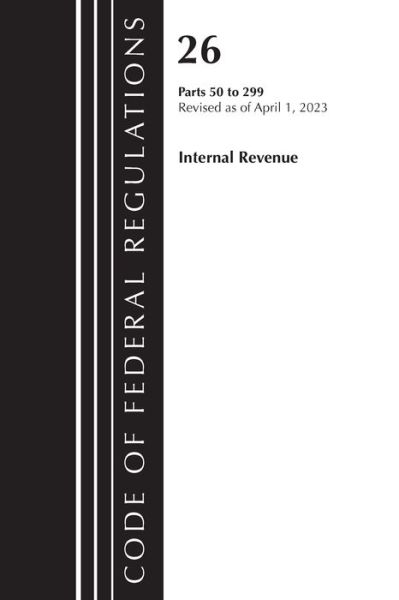 CODE OF FEDERAL REGULATIONS

26

Parts 50 to 299
Revised as of April 1, 2023

Internal Revenue